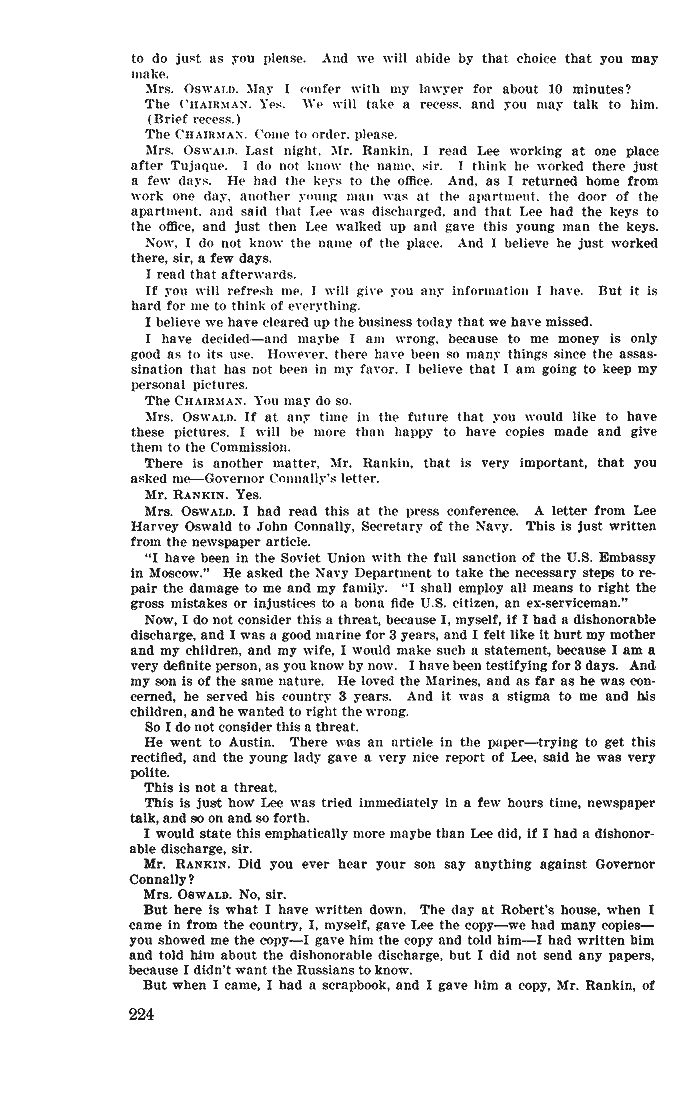 to do just as you please. And we will abide by that choice that you may make.

Mrs. OSWALD. May I confer with my lawyer for about 10 minutes?

The CHAIRMAN. Yes. We will take a recess, and you may talk to him. (Brief recess.)

The CHAIRMAN. Come to order, please.

Mrs. OSWALD. Last night, Mr. Rankin, I read Lee working at one place after Tujaque. I do not know the name, sir. I think he worked there just a few days. He had the keys to the office. And, as I returned home from work one day, another young man was at the apartment, the door of the apartment, and said that Lee was discharged, and that Lee had the keys to the office, and just then Lee walked up and gave this young man the keys.

Now, I do not know the name of the place. And I believe he just worked there, sir, a few days.

I read that afterwards.

If you will refresh me, I will give you any information I have. But it is hard for me to think of everything.

I believe we have cleared up the business today that we have missed.

I have decided—and maybe I am wrong, because to me money is only good as to its use. However, there have been so many things since the assassination that has not been in my favor, I believe that I am going to keep my personal pictures.

The CHAIRMAN. You may do so.

Mrs. OSWALD. If at any time in the future that you would like to have these pictures, I will be more than happy to have copies made and give them to the Commission.

There is another matter, Mr. Rankin, that is very important, that you asked me—Governor Connally's letter.

Mr. RANKIN. Yes.

Mrs. OSWALD. I had read this at the press conference. A letter from Lee Harvey Oswald to John Connally, Secretary of the Navy. This is just written from the newspaper article.

"I have been in the Soviet Union with the full sanction of the U.S. Embassy in Moscow." He asked the Navy Department to take the necessary steps to repair the damage to me and my family. "I shall employ all means to right the gross mistakes or injustices to a bona fide U.S. citizen, an ex-serviceman."

Now, I do not consider this a threat, because I, myself, if I had a dishonorable discharge, and I was a good marine for 3 years, and I felt like it hurt my mother and my children, and my wife, I would make such a statement, because I am a very definite person, as you know by now. I have been testifying for 3 days. And my son is of the same nature. He loved the Marines, and as far as he was concerned, he served his country 3 years. And it was a stigma to me and his children, and he wanted to right the wrong.

So I do not consider this a threat.

He went to Austin. There was an article in the paper—trying to get this rectified, and the young lady gave a very nice report of Lee, said he was very polite.

This is not a threat.

This is just how Lee was tried immediately in a few hours time, newspaper talk, and so on and so forth.

I would state this emphatically more maybe than Lee did, if I had a dishonorable discharge, sir.

Mr. RANKIN. Did you ever hear your son say anything against Governor Connally?

Mrs. OSWALD. No, sir.

But here is what I have written down. The day at Robert's house, when I came in from the country, I, myself, gave Lee the copy—we had many copies—you showed me the copy—I gave him the copy and told him—I had written him and told him about the dishonorable discharge, but I did not send any papers, because I didn't want the Russians to know.

But when I came, I had a scrapbook, and I gave him a copy, Mr. Rankin, of

224